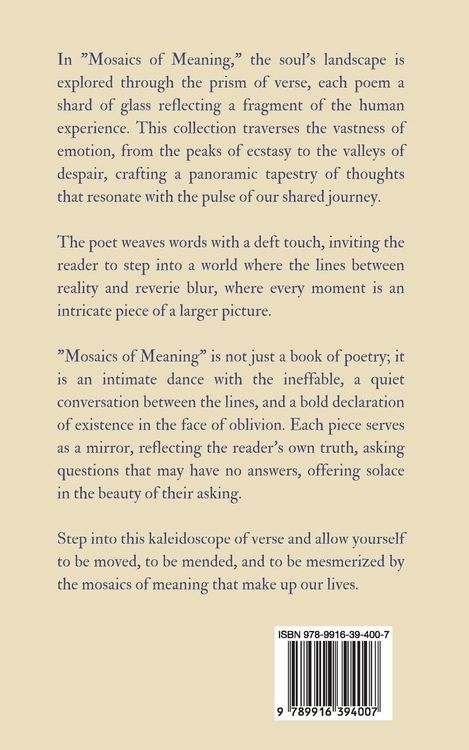 In ”Mosaics of Meaning,” the soul’s landscape is explored through the prism of verse, each poem a shard of glass reflecting a fragment of the human experience. This collection traverses the vastness of emotion, from the peaks of ecstasy to the valleys of despair, crafting a panoramic tapestry of thoughts that resonate with the pulse of our shared journey.

The poet weaves words with a deft touch, inviting the reader to step into a world where the lines between reality and reverie blur, where every moment is an intricate piece of a larger picture.

”Mosaics of Meaning” is not just a book of poetry; it is an intimate dance with the ineffable, a quiet conversation between the lines, and a bold declaration of existence in the face of oblivion. Each piece serves as a mirror, reflecting the reader’s own truth, asking questions that may have no answers, offering solace in the beauty of their asking.

Step into this kaleidoscope of verse and allow yourself to be moved, to be mended, and to be mesmerized by the mosaics of meaning that make up our lives.

ISBN 978-9916-39-400-7

9 789916 394007